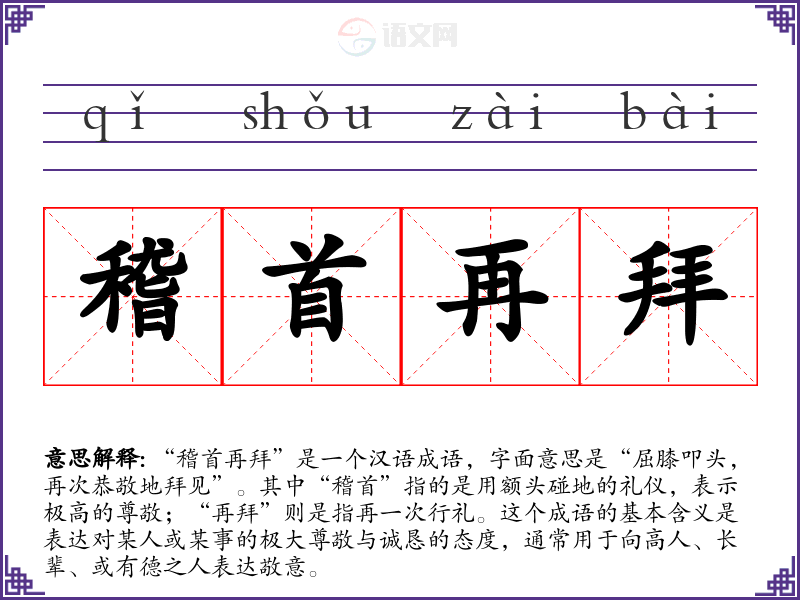 qǐ shǒu zài bài

稽首再拜

意思解释:“稽首再拜”是一个汉语成语,字面意思是“屈膝叩头,再次恭敬地拜见”。其中“稽首”指的是用额头碰地的礼仪,表示极高的尊敬;“再拜”则是指再一次行礼。这个成语的基本含义是表达对某人或某事的极大尊敬与诚恳的态度,通常用于向高人、长辈、或有德之人表达敬意。

语文网